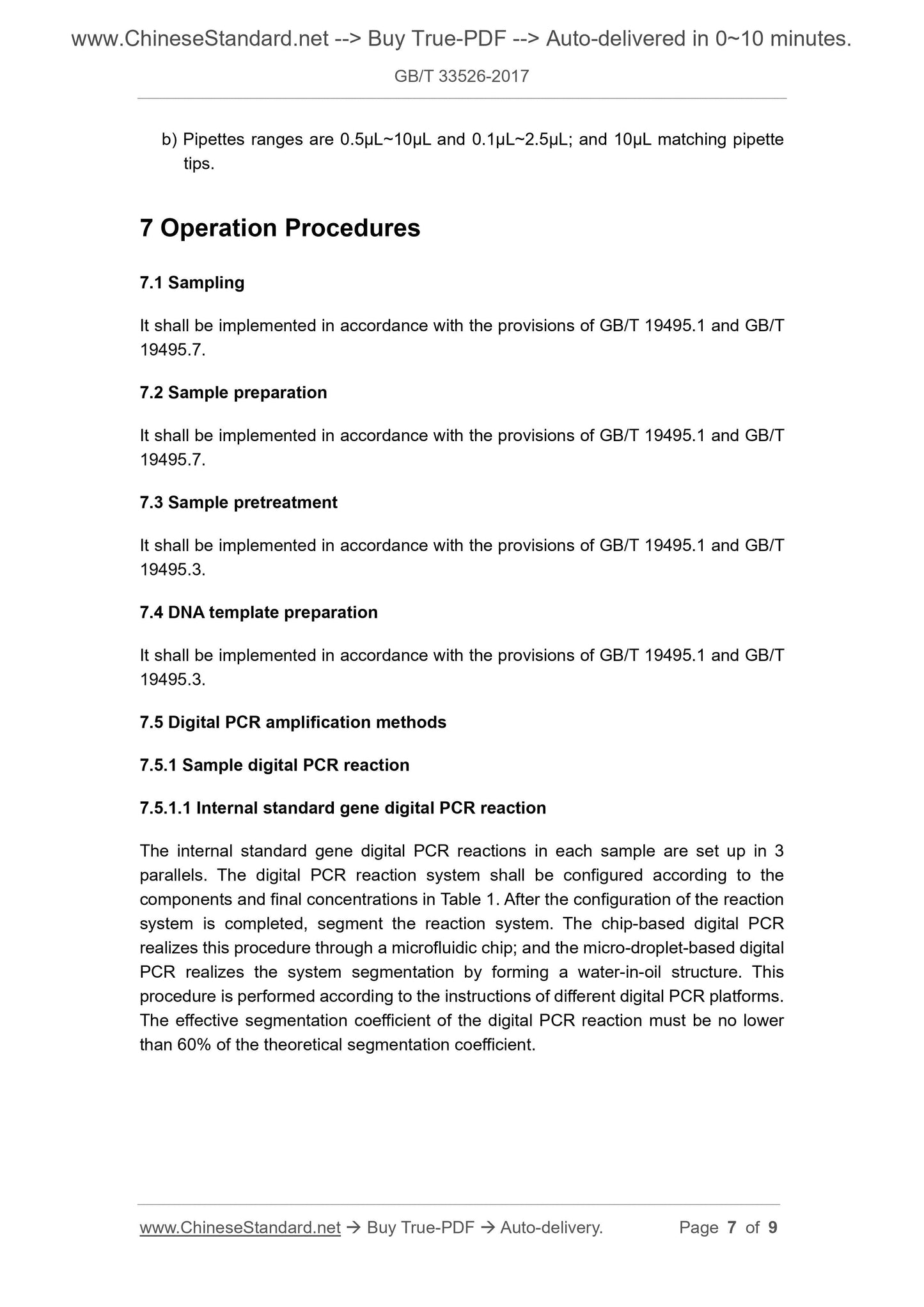 www.ChineseStandard.net --> Buy True-PDF --> Auto-delivered in 0~10 minutes.

GB/T 33526-2017

b) Pipettes ranges are 0.5μL~10μL and 0.1μL~2.5μL; and 10μL matching pipette tips.

7 Operation Procedures

7.1 Sampling

It shall be implemented in accordance with the provisions of GB/T 19495.1 and GB/T 19495.7.

7.2 Sample preparation

It shall be implemented in accordance with the provisions of GB/T 19495.1 and GB/T 19495.7.

7.3 Sample pretreatment

It shall be implemented in accordance with the provisions of GB/T 19495.1 and GB/T 19495.3.

7.4 DNA template preparation

It shall be implemented in accordance with the provisions of GB/T 19495.1 and GB/T 19495.3.

7.5 Digital PCR amplification methods

7.5.1 Sample digital PCR reaction

7.5.1.1 Internal standard gene digital PCR reaction

The internal standard gene digital PCR reactions in each sample are set up in 3 parallels. The digital PCR reaction system shall be configured according to the components and final concentrations in Table 1. After the configuration of the reaction system is completed, segment the reaction system. The chip-based digital PCR realizes this procedure through a microfluidic chip; and the micro-droplet-based digital PCR realizes the system segmentation by forming a water-in-oil structure. This procedure is performed according to the instructions of different digital PCR platforms. The effective segmentation coefficient of the digital PCR reaction must be no lower than 60% of the theoretical segmentation coefficient.

www.ChineseStandard.net → Buy True-PDF → Auto-delivery. Page 7 of 9